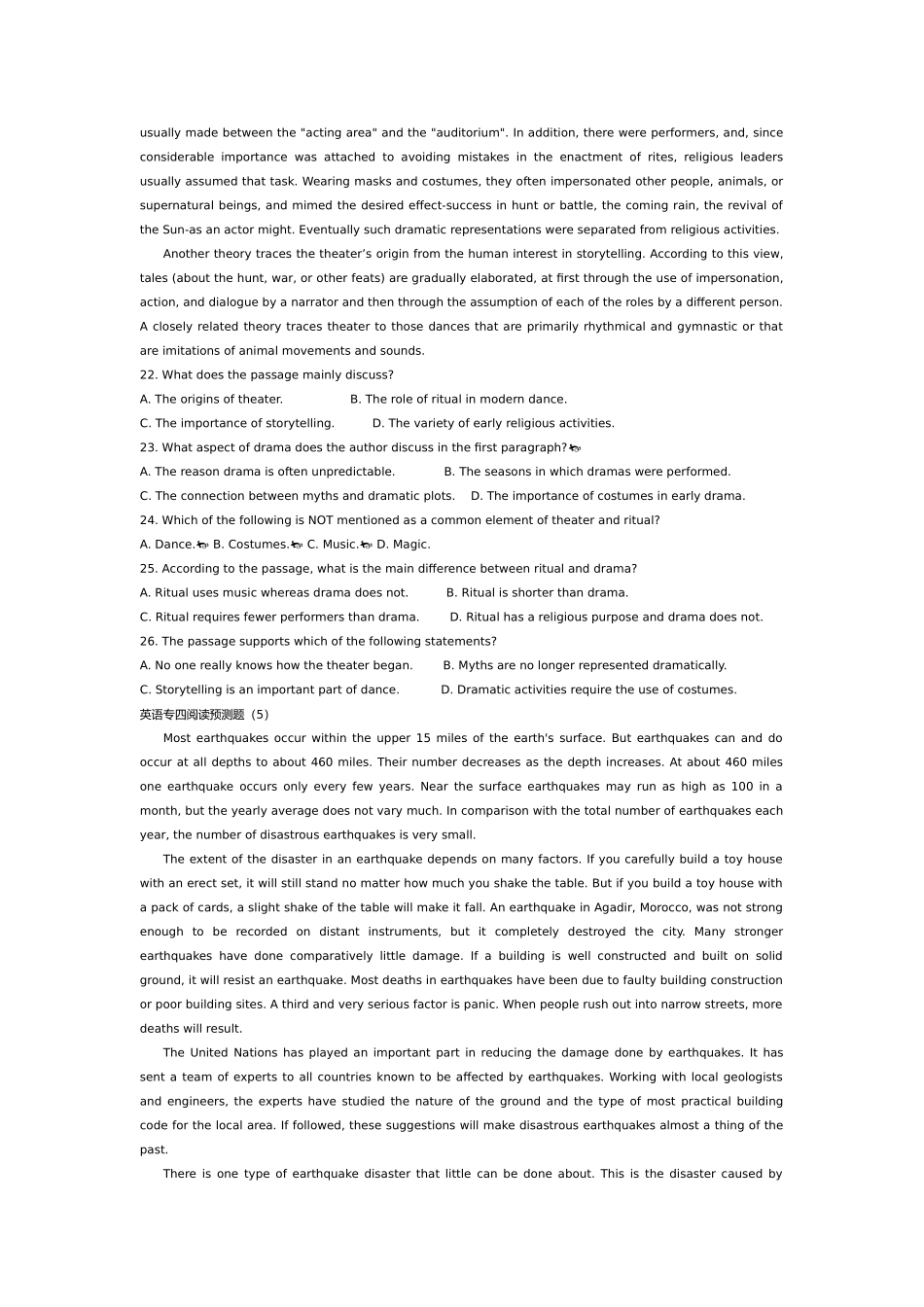 usually made between the "acting area" and the "auditorium". In addition, there were performers, and, since considerable importance was attached to avoiding mistakes in the enactment of rites, religious leaders usually assumed that task. Wearing masks and costumes, they often impersonated other people, animals, or supernatural beings, and mimed the desired effect-success in hunt or battle, the coming rain, the revival of the Sun-as an actor might. Eventually such dramatic representations were separated from religious activities.

Another theory traces the theater's origin from the human interest in storytelling. According to this view, tales (about the hunt, war, or other feats) are gradually elaborated, at first through the use of impersonation, action, and dialogue by a narrator and then through the assumption of each of the roles by a different person. A closely related theory traces theater to those dances that are primarily rhythmical and gymnastic or that are imitations of animal movements and sounds.

22. What does the passage mainly discuss?

A. The origins of theater. B. The role of ritual in modern dance.

C. The importance of storytelling. D. The variety of early religious activities.

23. What aspect of drama does the author discuss in the first paragraph?

A. The reason drama is often unpredictable. B. The seasons in which dramas were performed.

C. The connection between myths and dramatic plots. D. The importance of costumes in early drama.

24. Which of the following is NOT mentioned as a common element of theater and ritual?

A. Dance. B. Costumes. C. Music. D. Magic.

25. According to the passage, what is the main difference between ritual and drama?

A. Ritual uses music whereas drama does not. B. Ritual is shorter than drama.

C. Ritual requires fewer performers than drama. D. Ritual has a religious purpose and drama does not.

26. The passage supports which of the following statements?

A. No one really knows how the theater began. B. Myths are no longer represented dramatically.

C. Storytelling is an important part of dance. D. Dramatic activities require the use of costumes.

英语专四阅读预测题（5）

Most earthquakes occur within the upper 15 miles of the earth's surface. But earthquakes can and do occur at all depths to about 460 miles. Their number decreases as the depth increases. At about 460 miles one earthquake occurs only every few years. Near the surface earthquakes may run as high as 100 in a month, but the yearly average does not vary much. In comparison with the total number of earthquakes each year, the number of disastrous earthquakes is very small.

The extent of the disaster in an earthquake depends on many factors. If you carefully build a toy house with an erect set, it will still stand no matter how much you shake the table. But if you build a toy house with a pack of cards, a slight shake of the table will make it fall. An earthquake in Agadir, Morocco, was not strong enough to be recorded on distant instruments, but it completely destroyed the city. Many stronger earthquakes have done comparatively little damage. If a building is well constructed and built on solid ground, it will resist an earthquake. Most deaths in earthquakes have been due to faulty building construction or poor building sites. A third and very serious factor is panic. When people rush out into narrow streets, more deaths will result.

The United Nations has played an important part in reducing the damage done by earthquakes. It has sent a team of experts to all countries known to be affected by earthquakes. Working with local geologists and engineers, the experts have studied the nature of the ground and the type of most practical building code for the local area. If followed, these suggestions will make disastrous earthquakes almost a thing of the past.

There is one type of earthquake disaster that little can be done about. This is the disaster caused by